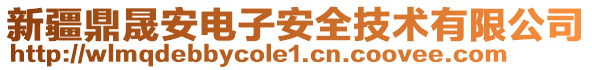 新疆鼎晟安电子安全技术有限公司
http://wlmqdebbycole1.cn.coovee.com